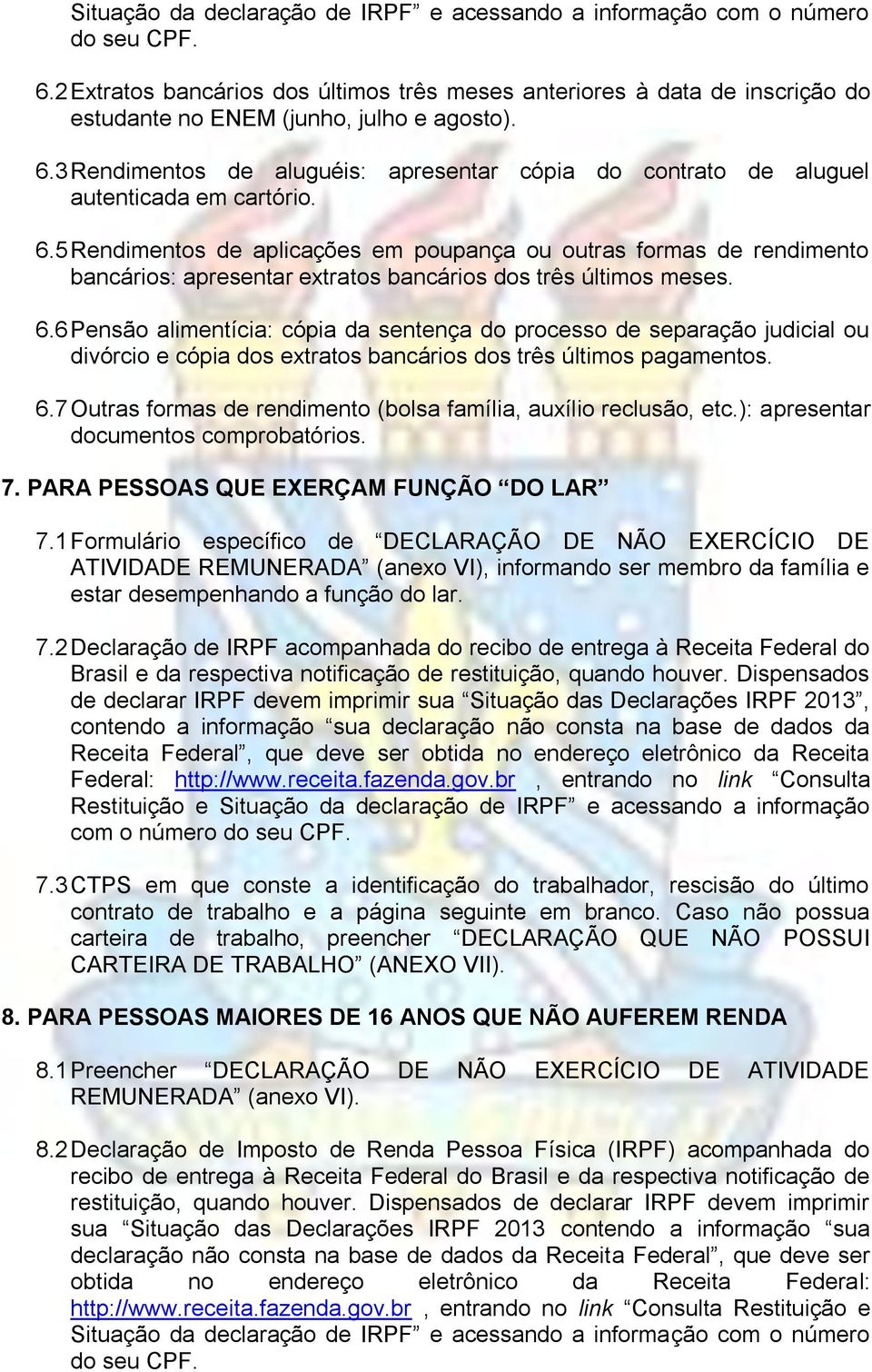 Situação da declaração de IRPF” e acessando a informação com o número do seu CPF.

6.2 Extratos bancários dos últimos três meses anteriores à data de inscrição do estudante no ENEM (junho, julho e agosto).

6.3 Rendimentos de aluguéis: apresentar cópia do contrato de aluguel autenticada em cartório.

6.5 Rendimentos de aplicações em poupança ou outras formas de rendimento bancários: apresentar extratos bancários dos três últimos meses.

6.6 Pensão alimentícia: cópia da sentença do processo de separação judicial ou divórcio e cópia dos extratos bancários dos três últimos pagamentos.

6.7 Outras formas de rendimento (bolsa família, auxílio reclusão, etc.): apresentar documentos comprobatórios.

7. PARA PESSOAS QUE EXERÇAM FUNÇÃO “DO LAR”

7.1 Formulário específico de “DECLARAÇÃO DE NÃO EXERCÍCIO DE ATIVIDADE REMUNERADA” (anexo VI), informando ser membro da família e estar desempenhando a função do lar.

7.2 Declaração de IRPF acompanhada do recibo de entrega à Receita Federal do Brasil e da respectiva notificação de restituição, quando houver. Dispensados de declarar IRPF devem imprimir sua “Situação das Declarações IRPF 2013”, contendo a informação “sua declaração não consta na base de dados da Receita Federal”, que deve ser obtida no endereço eletrônico da Receita Federal: http://www.receita.fazenda.gov.br , entrando no link “Consulta Restituição e Situação da declaração de IRPF” e acessando a informação com o número do seu CPF.

7.3 CTPS em que conste a identificação do trabalhador, rescisão do último contrato de trabalho e a página seguinte em branco. Caso não possua carteira de trabalho, preencher “DECLARAÇÃO QUE NÃO POSSUI CARTEIRA DE TRABALHO” (ANEXO VII).

8. PARA PESSOAS MAIORES DE 16 ANOS QUE NÃO AUFEREM RENDA

8.1 Preencher “DECLARAÇÃO DE NÃO EXERCÍCIO DE ATIVIDADE REMUNERADA” (anexo VI).

8.2 Declaração de Imposto de Renda Pessoa Física (IRPF) acompanhada do recibo de entrega à Receita Federal do Brasil e da respectiva notificação de restituição, quando houver. Dispensados de declarar IRPF devem imprimir sua “Situação das Declarações IRPF 2013 contendo a informação “sua declaração não consta na base de dados da Receita Federal”, que deve ser obtida no endereço eletrônico da Receita Federal: http://www.receita.fazenda.gov.br , entrando no link “Consulta Restituição e Situação da declaração de IRPF” e acessando a informação com o número do seu CPF.